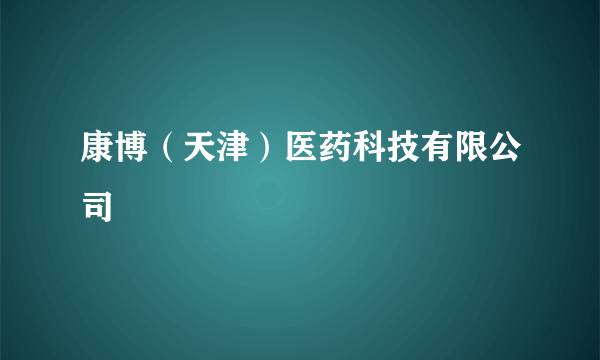 康博（天津）医药科技有限公司